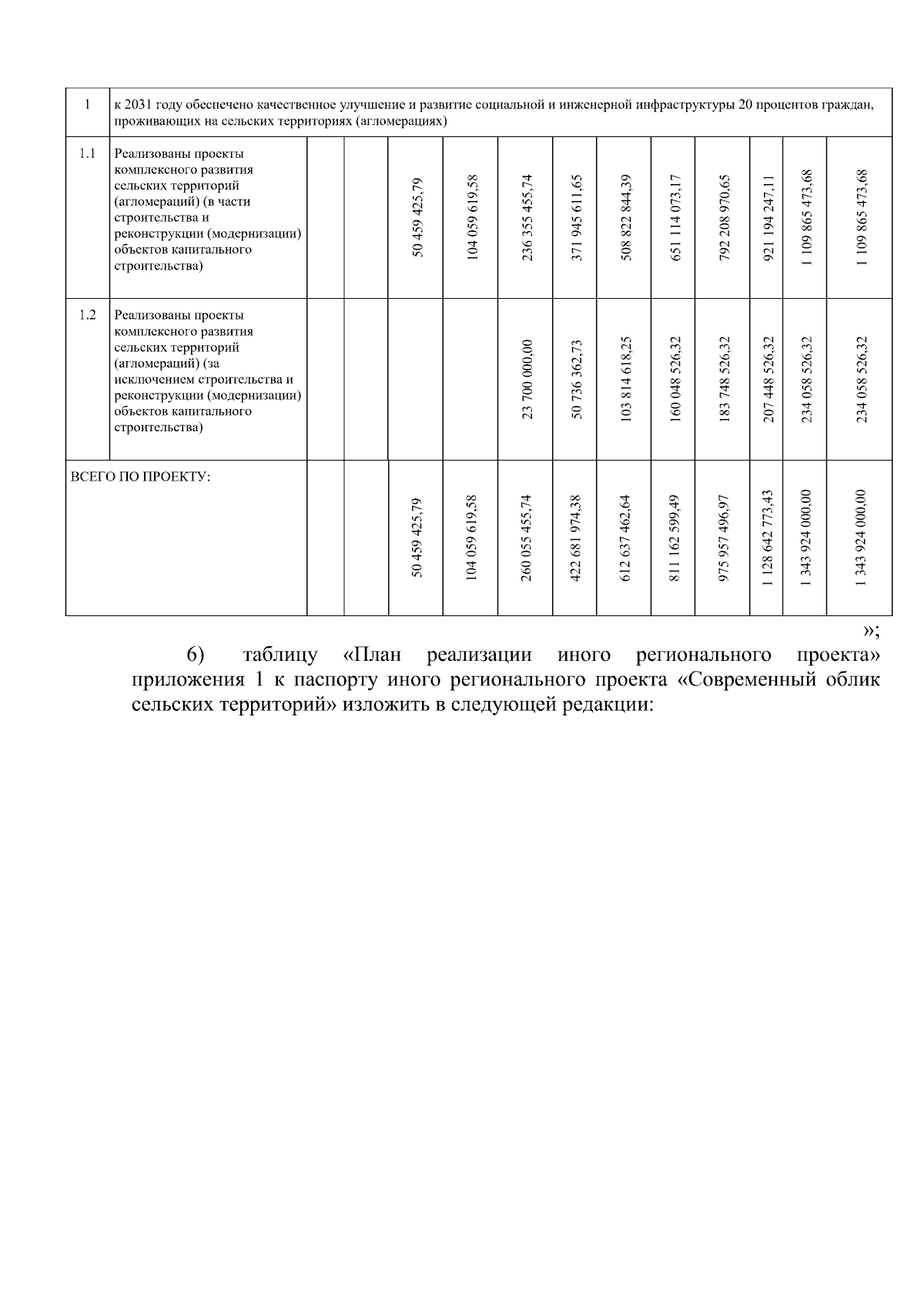 | 1 | к 2031 году обеспечено качественное улучшение и развитие социальной и инженерной инфраструктуры 20 процентов граждан, проживающих на сельских территориях (агломерациях) | | | | | | | | | | | | |
|---|---|---|---|---|---|---|---|---|---|---|---|---|---|
| 1.1 | Реализованы проекты комплексного развития сельских территорий (агломераций) (в части строительства и реконструкции (модернизации) объектов капитального строительства) | | | 50 459 425,79 | 104 059 619,58 | 236 355 455,74 | 371 945 611,65 | 508 822 844,39 | 651 114 073,17 | 792 208 970,65 | 921 194 247,11 | 1 109 865 473,68 | 1 109 865 473,68 |
| 1.2 | Реализованы проекты комплексного развития сельских территорий (агломераций) (за исключением строительства и реконструкции (модернизации) объектов капитального строительства) | | | | | 23 700 000,00 | 50 736 362,73 | 103 814 618,25 | 160 048 526,32 | 183 748 526,32 | 207 448 526,32 | 234 058 526,32 | 234 058 526,32 |
| ВСЕГО ПО ПРОЕКТУ: | | | | 50 459 425,79 | 104 059 619,58 | 260 055 455,74 | 422 681 974,38 | 612 637 462,64 | 811 162 599,49 | 975 957 496,97 | 1 128 642 773,43 | 1 343 924 000,00 | 1 343 924 000,00 |

»;

6) таблицу «План реализации иного регионального проекта» приложения 1 к паспорту иного регионального проекта «Современный облик сельских территорий» изложить в следующей редакции: